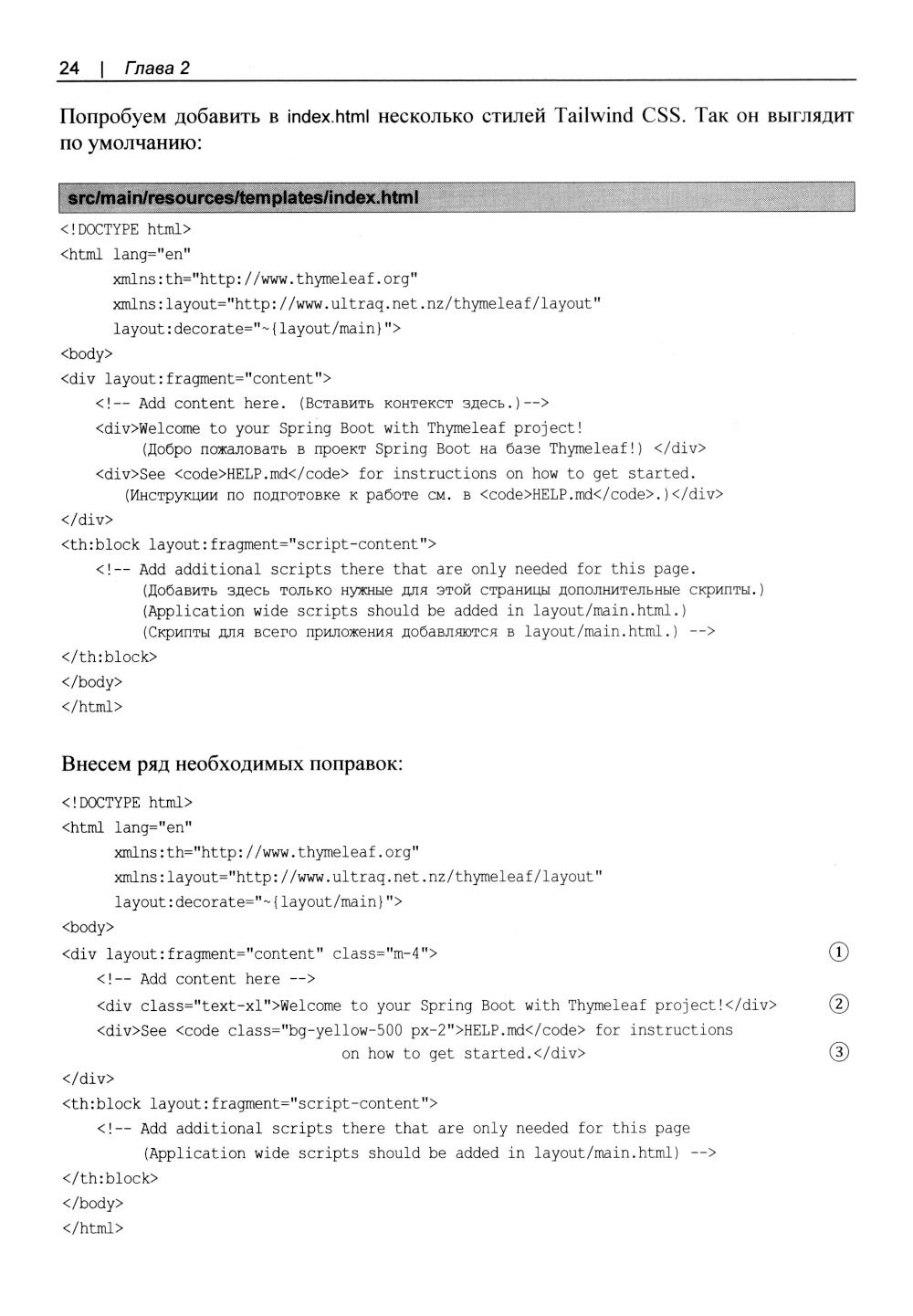 24 | Глава 2

Попробуем добавить в index.html несколько стилей Tailwind CSS. Так он выглядит по умолчанию:

src/main/resources/templates/index.html

<!DOCTYPE html>
<html lang="en"
      xmlns:th="http://www.thymeleaf.org"
      xmlns:layout="http://www.ultraq.net.nz/thymeleaf/layout"
      layout:decorate="~{layout/main}">
<body>
<div layout:fragment="content">
    <!-- Add content here. (Вставить контекст здесь.)-->
    <div>Welcome to your Spring Boot with Thymeleaf project!
         (Добро пожаловать в проект Spring Boot на базе Thymeleaf!) </div>
    <div>See <code>HELP.md</code> for instructions on how to get started.
       (Инструкции по подготовке к работе см. в <code>HELP.md</code>.)</div>
</div>
<th:block layout:fragment="script-content">
    <!-- Add additional scripts there that are only needed for this page.
         (Добавить здесь только нужные для этой страницы дополнительные скрипты.)
         (Application wide scripts should be added in layout/main.html.)
         (Скрипты для всего приложения добавляются в layout/main.html.) -->
</th:block>
</body>
</html>

Внесем ряд необходимых поправок:

<!DOCTYPE html>
<html lang="en"
      xmlns:th="http://www.thymeleaf.org"
      xmlns:layout="http://www.ultraq.net.nz/thymeleaf/layout"
      layout:decorate="~{layout/main}">
<body>
<div layout:fragment="content" class="m-4"> ①
    <!-- Add content here -->
    <div class="text-xl">Welcome to your Spring Boot with Thymeleaf project!</div> ②
    <div>See <code class="bg-yellow-500 px-2">HELP.md</code> for instructions
                              on how to get started.</div> ③
</div>
<th:block layout:fragment="script-content">
    <!-- Add additional scripts there that are only needed for this page
         (Application wide scripts should be added in layout/main.html) -->
</th:block>
</body>
</html>